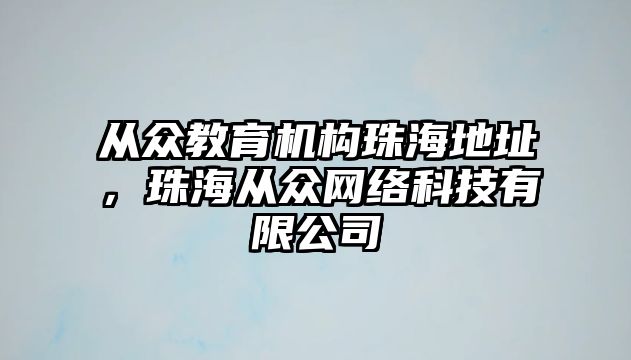 从众教育机构珠海地址，珠海从众网络科技有限公司